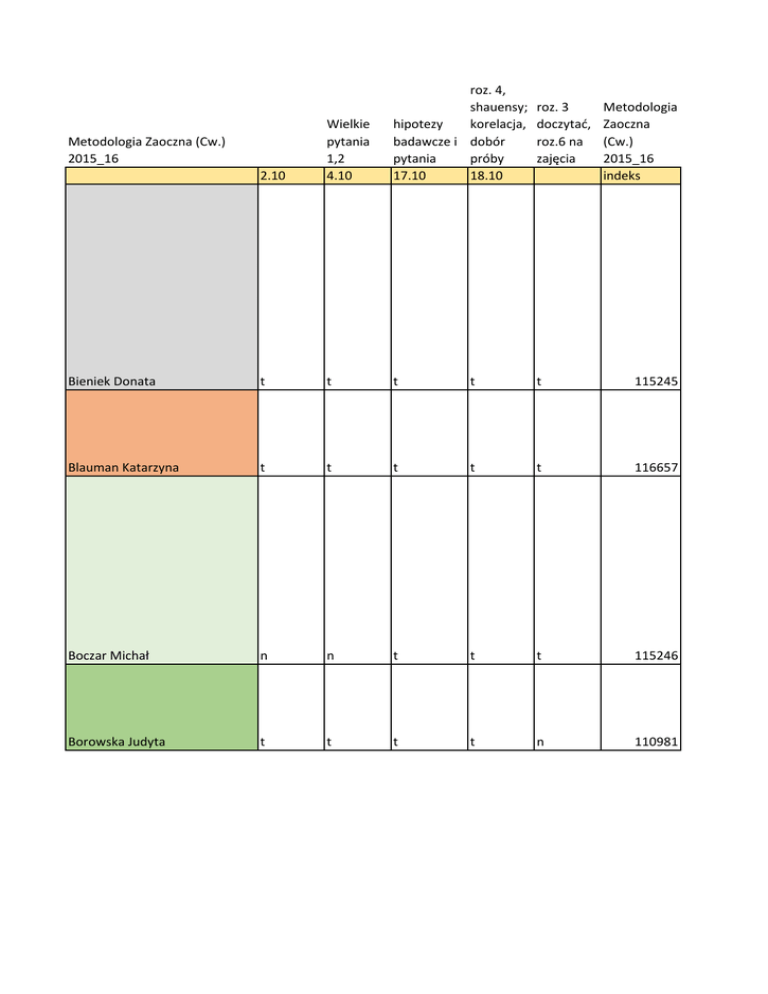 | Metodologia Zaoczna (Cw.) 2015_16 | | Wielkie pytania 1,2 | hipotezy badawcze i pytania | roz. 4, shauensy; korelacja, dobór próby | roz. 3 doczytać, roz.6 na zajęcia | Metodologia Zaoczna (Cw.) 2015_16 |
|---|---|---|---|---|---|---|
| | 2.10 | 4.10 | 17.10 | 18.10 | | indeks |
| Bieniek Donata | t | t | t | t | t | 115245 |
| Blauman Katarzyna | t | t | t | t | t | 116657 |
| Boczar Michał | n | n | t | t | t | 115246 |
| Borowska Judyta | t | t | t | t | n | 110981 |